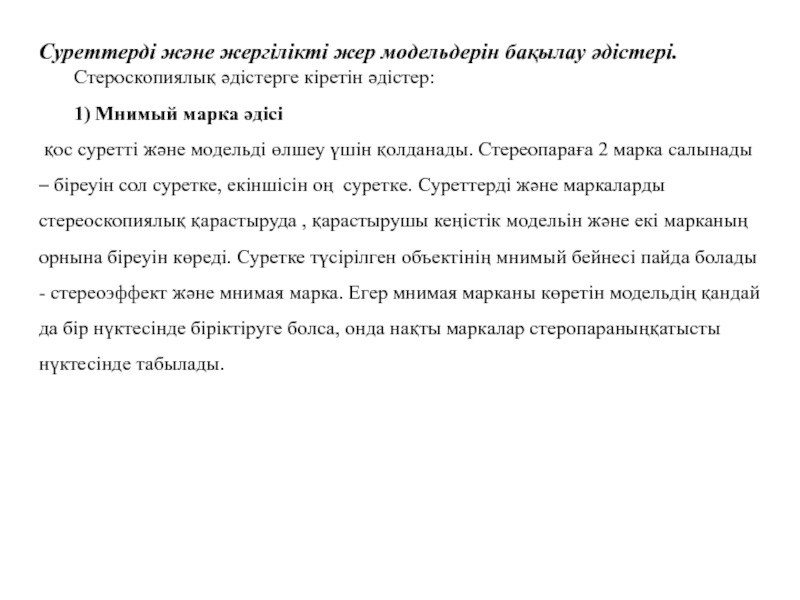 Суреттерді және жергілікті жер модельдерін бақылау әдістері.

Стероскопиялық әдістерге кіретін әдістер:

1) Мнимый марка әдісі

қос суретті және модельді өлшеу үшін қолданады. Стереопараға 2 марка салынады – біреуін сол суретке, екіншісін оң суретке. Суреттерді және маркаларды стереоскопиялық қарастыруда , қарастырушы кеңістік модельін және екі марканың орнына біреуін көреді. Суретке түсірілген объектінің мнимый бейнесі пайда болады - стереоэффект және мнимая марка. Егер мнимая марканы көретін модельдің қандай да бір нүктесінде біріктіруге болса, онда нақты маркалар стеропараныңқатысты нүктесінде табылады.